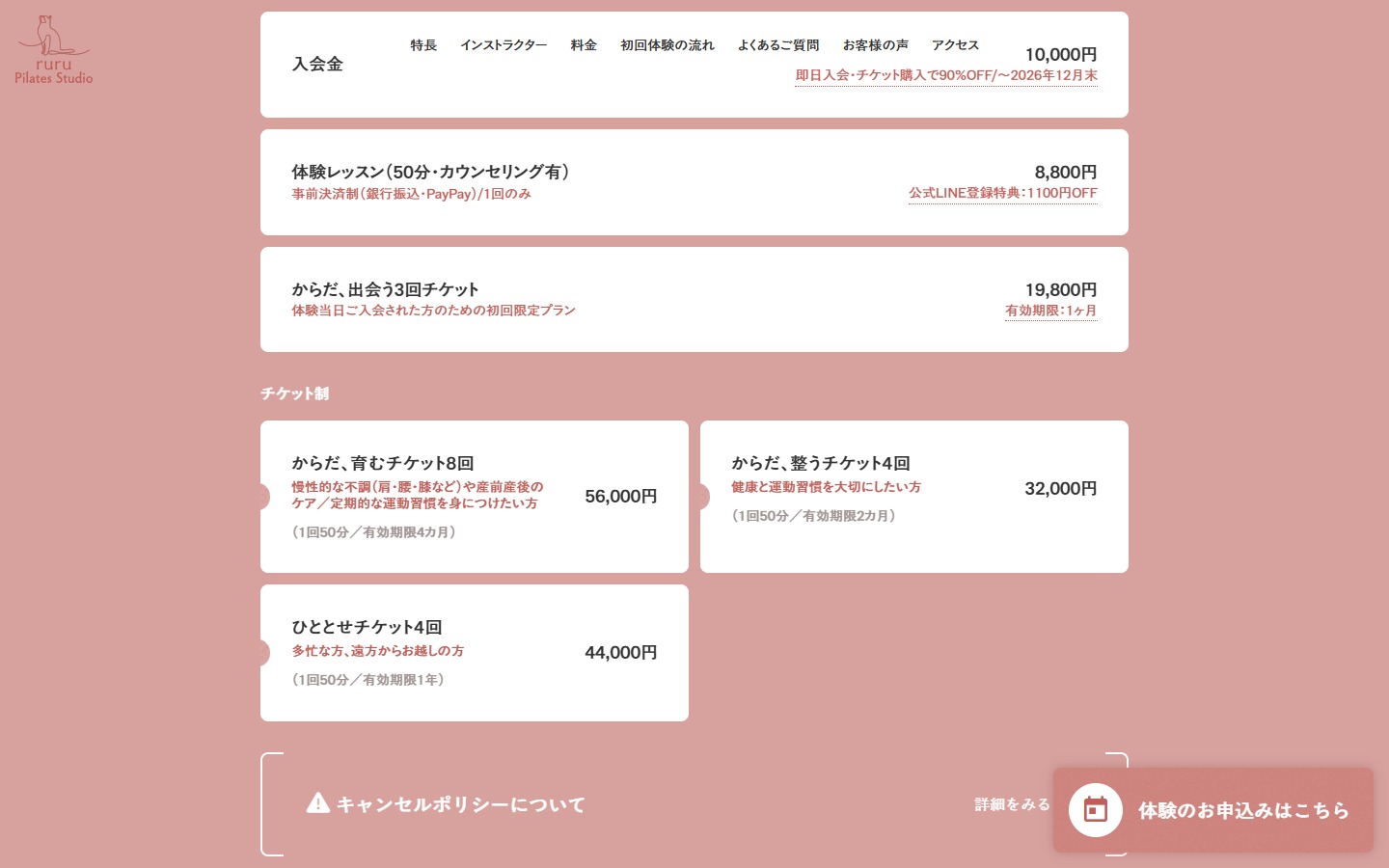 ruru
Pilates Studio

特長　インストラクター　料金　初回体験の流れ　よくあるご質問　お客様の声　アクセス

入会金
10,000円
即日入会・チケット購入で90%OFF/～2026年12月末

体験レッスン（50分・カウンセリング有）
事前決済制（銀行振込・PayPay）/1回のみ
8,800円
公式LINE登録特典：1100円OFF

からだ、出会う3回チケット
体験当日ご入会された方のための初回限定プラン
19,800円
有効期限：1ヶ月

チケット制

からだ、育むチケット8回
慢性的な不調（肩・腰・膝など）や産前産後のケア／定期的な運動習慣を身につけたい方
（1回50分／有効期限4カ月）
56,000円

からだ、整うチケット4回
健康と運動習慣を大切にしたい方
（1回50分／有効期限2カ月）
32,000円

ひととせチケット4回
多忙な方、遠方からお越しの方
（1回50分／有効期限1年）
44,000円

キャンセルポリシーについて
詳細をみる

体験のお申込みはこちら